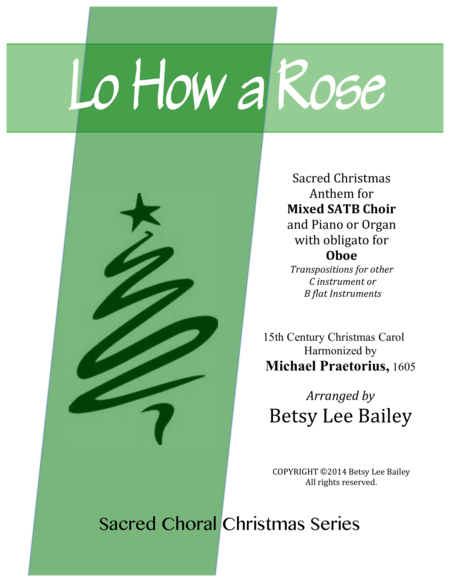 Lo How a Rose

Sacred Christmas
Anthem for
Mixed SATB Choir
and Piano or Organ
with obligato for
Oboe
Transpositions for other
C instrument or
B flat Instruments

15th Century Christmas Carol
Harmonized by
Michael Praetorius, 1605

Arranged by
Betsy Lee Bailey

COPYRIGHT ©2014 Betsy Lee Bailey
All rights reserved.

Sacred Choral Christmas Series